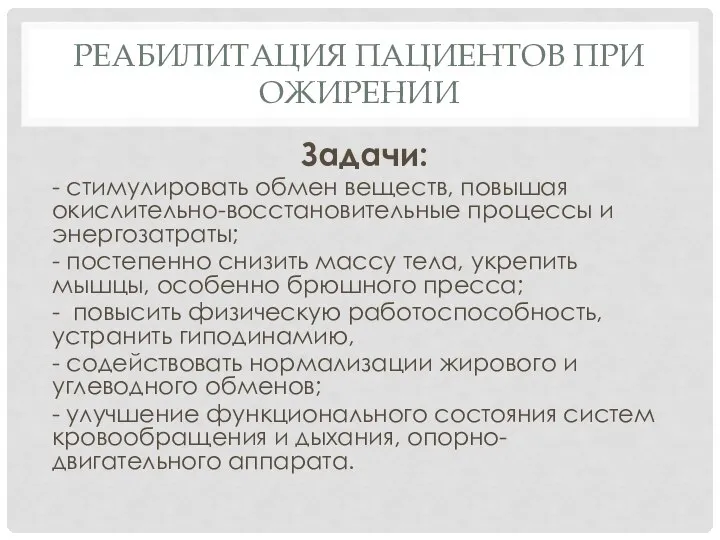 РЕАБИЛИТАЦИЯ ПАЦИЕНТОВ ПРИ ОЖИРЕНИИ

Задачи:

- стимулировать обмен веществ, повышая окислительно-восстановительные процессы и энергозатраты;

- постепенно снизить массу тела, укрепить мышцы, особенно брюшного пресса;

- повысить физическую работоспособность, устранить гиподинамию,

- содействовать нормализации жирового и углеводного обменов;

- улучшение функционального состояния систем кровообращения и дыхания, опорно-двигательного аппарата.